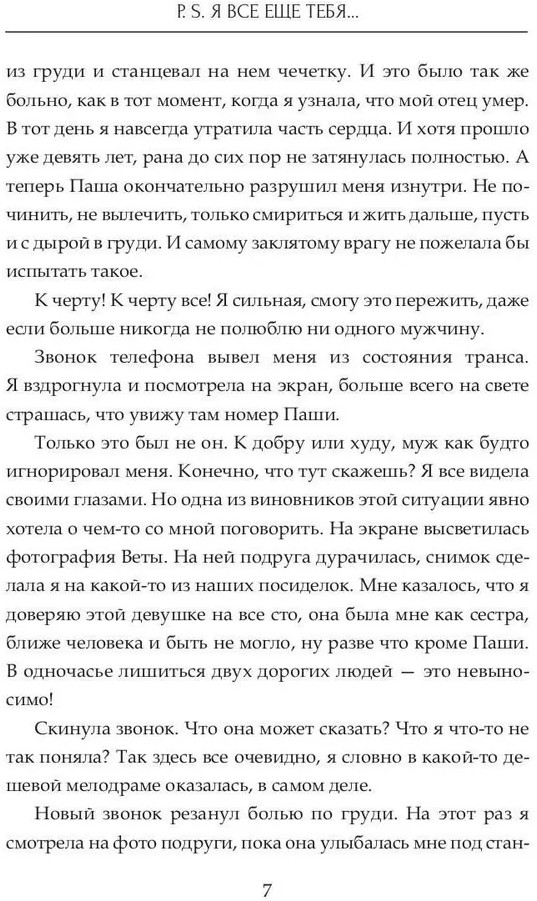 P. S. Я ВСЕ ЕЩЕ ТЕБЯ...

из груди и станцевал на нем чечетку. И это было так же больно, как в тот момент, когда я узнала, что мой отец умер. В тот день я навсегда утратила часть сердца. И хотя прошло уже девять лет, рана до сих пор не затянулась полностью. А теперь Паша окончательно разрушил меня изнутри. Не починить, не вылечить, только смириться и жить дальше, пусть и с дырой в груди. И самому заклятому врагу не пожелала бы испытать такое.

К черту! К черту все! Я сильная, смогу это пережить, даже если больше никогда не полюблю ни одного мужчину.

Звонок телефона вывел меня из состояния транса. Я вздрогнула и посмотрела на экран, больше всего на свете страшась, что увижу там номер Паши.

Только это был не он. К добру или худу, муж как будто игнорировал меня. Конечно, что тут скажешь? Я все видела своими глазами. Но одна из виновников этой ситуации явно хотела о чем-то со мной поговорить. На экране высветилась фотография Веты. На ней подруга дурачилась, снимок сделала я на какой-то из наших посиделок. Мне казалось, что я доверяю этой девушке на все сто, она была мне как сестра, ближе человека и быть не могло, ну разве что кроме Паши. В одночасье лишиться двух дорогих людей — это невыносимо!

Скинула звонок. Что она может сказать? Что я что-то не так поняла? Так здесь все очевидно, я словно в какой-то дешевой мелодраме оказалась, в самом деле.

Новый звонок резанул болью по груди. На этот раз я смотрела на фото подруги, пока она улыбалась мне под стан-

7